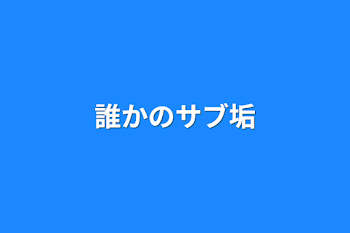 誰かのサブ垢